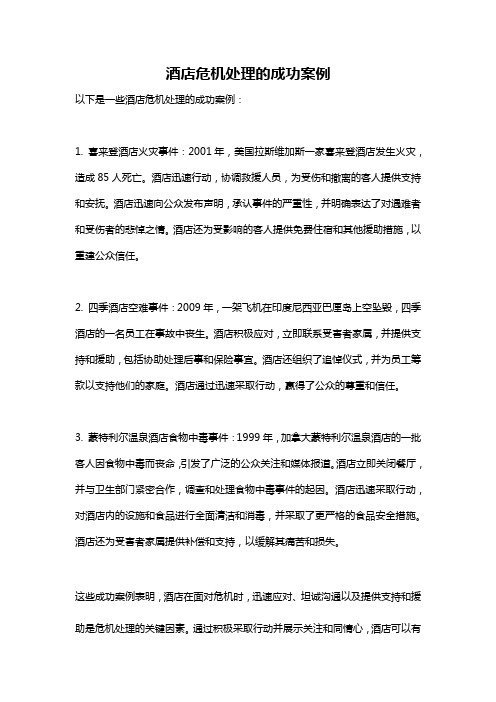 酒店危机处理的成功案例

以下是一些酒店危机处理的成功案例：

1. 喜来登酒店火灾事件：2001 年，美国拉斯维加斯一家喜来登酒店发生火灾，造成 85 人死亡。酒店迅速行动，协调救援人员，为受伤和撤离的客人提供支持和安抚。酒店迅速向公众发布声明，承认事件的严重性，并明确表达了对遇难者和受伤者的悲悼之情。酒店还为受影响的客人提供免费住宿和其他援助措施，以重建公众信任。

2. 四季酒店空难事件：2009 年，一架飞机在印度尼西亚巴厘岛上空坠毁，四季酒店的一名员工在事故中丧生。酒店积极应对，立即联系受害者家属，并提供支持和援助，包括协助处理后事和保险事宜。酒店还组织了追悼仪式，并为员工筹款以支持他们的家庭。酒店通过迅速采取行动，赢得了公众的尊重和信任。

3. 蒙特利尔温泉酒店食物中毒事件：1999 年，加拿大蒙特利尔温泉酒店的一批客人因食物中毒而丧命，引发了广泛的公众关注和媒体报道。酒店立即关闭餐厅，并与卫生部门紧密合作，调查和处理食物中毒事件的起因。酒店迅速采取行动，对酒店内的设施和食品进行全面清洁和消毒，并采取了更严格的食品安全措施。酒店还为受害者家属提供补偿和支持，以缓解其痛苦和损失。

这些成功案例表明，酒店在面对危机时，迅速应对、坦诚沟通以及提供支持和援助是危机处理的关键因素。通过积极采取行动并展示关注和同情心，酒店可以有